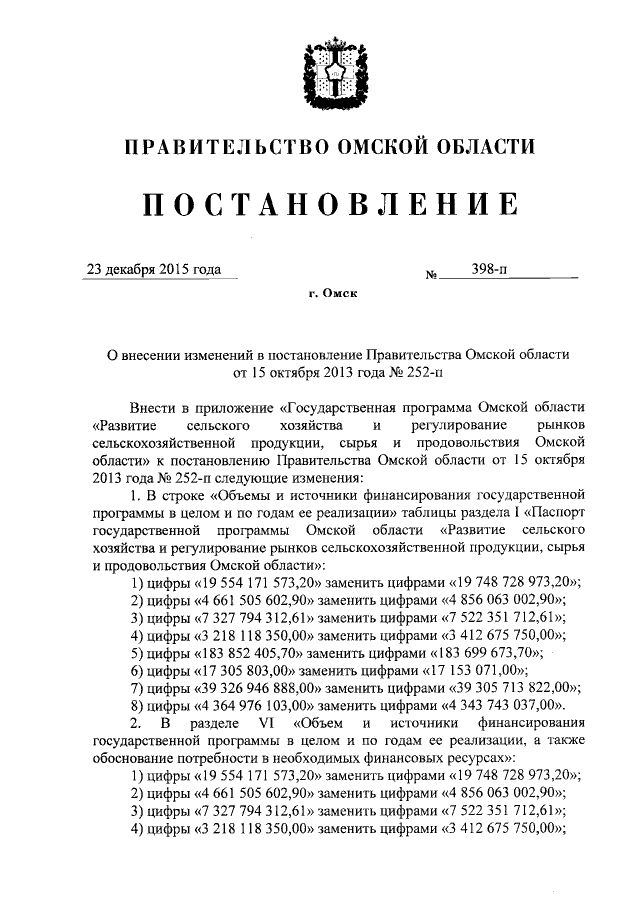 ПРАВИТЕЛЬСТВО ОМСКОЙ ОБЛАСТИ

ПОСТАНОВЛЕНИЕ

23 декабря 2015 года № 398-п

г. Омск

О внесении изменений в постановление Правительства Омской области от 15 октября 2013 года № 252-п

Внести в приложение «Государственная программа Омской области «Развитие сельского хозяйства и регулирование рынков сельскохозяйственной продукции, сырья и продовольствия Омской области» к постановлению Правительства Омской области от 15 октября 2013 года № 252-п следующие изменения:

1. В строке «Объемы и источники финансирования государственной программы в целом и по годам ее реализации» таблицы раздела I «Паспорт государственной программы Омской области «Развитие сельского хозяйства и регулирование рынков сельскохозяйственной продукции, сырья и продовольствия Омской области»:

1) цифры «19 554 171 573,20» заменить цифрами «19 748 728 973,20»;

2) цифры «4 661 505 602,90» заменить цифрами «4 856 063 002,90»;

3) цифры «7 327 794 312,61» заменить цифрами «7 522 351 712,61»;

4) цифры «3 218 118 350,00» заменить цифрами «3 412 675 750,00»;

5) цифры «183 852 405,70» заменить цифрами «183 699 673,70»;

6) цифры «17 305 803,00» заменить цифрами «17 153 071,00»;

7) цифры «39 326 946 888,00» заменить цифрами «39 305 713 822,00»;

8) цифры «4 364 976 103,00» заменить цифрами «4 343 743 037,00».

2. В разделе VI «Объем и источники финансирования государственной программы в целом и по годам ее реализации, а также обоснование потребности в необходимых финансовых ресурсах»:

1) цифры «19 554 171 573,20» заменить цифрами «19 748 728 973,20»;

2) цифры «4 661 505 602,90» заменить цифрами «4 856 063 002,90»;

3) цифры «7 327 794 312,61» заменить цифрами «7 522 351 712,61»;

4) цифры «3 218 118 350,00» заменить цифрами «3 412 675 750,00»;